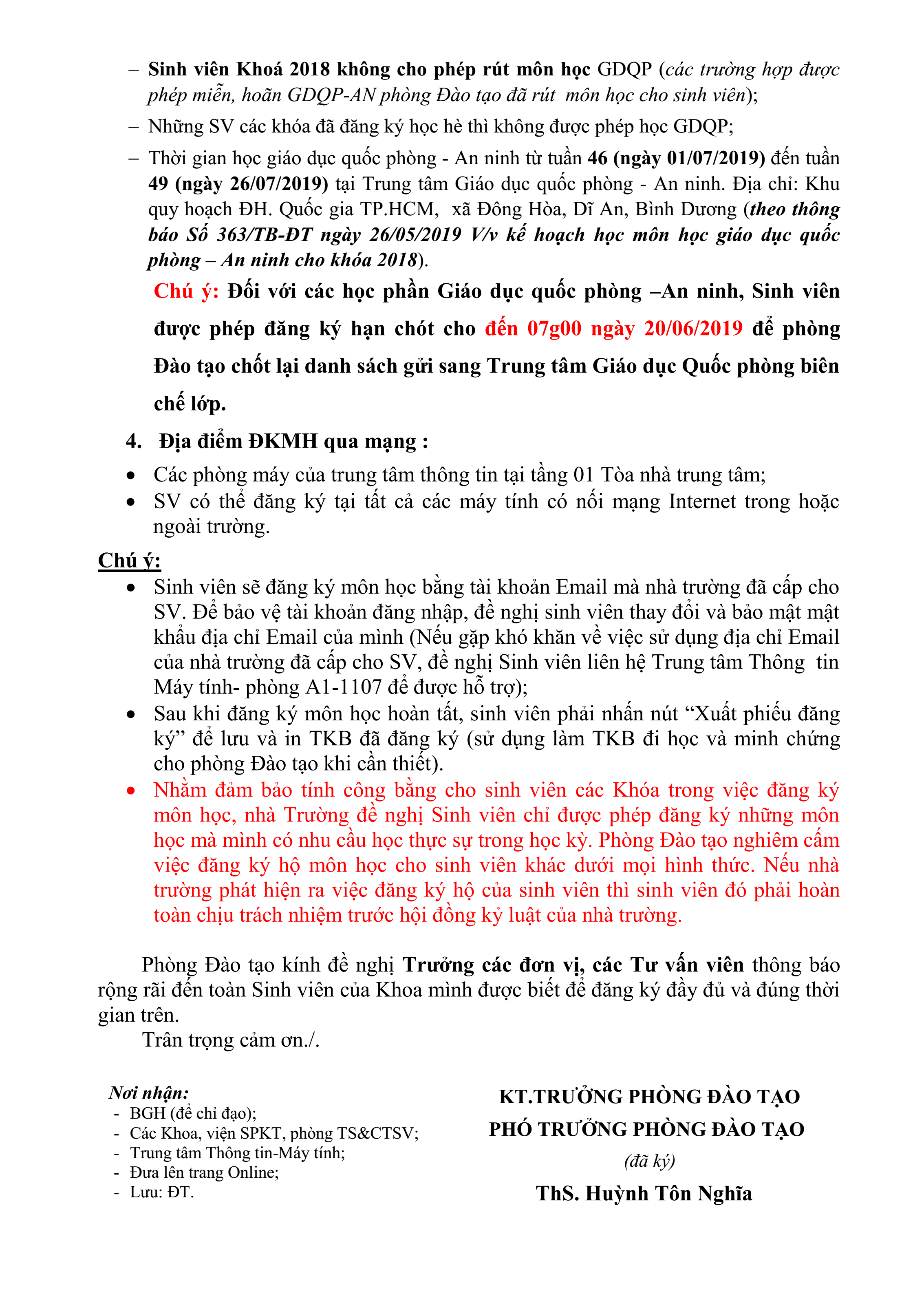 – Sinh viên Khoá 2018 không cho phép rút môn học GDQP (các trường hợp được phép miễn, hoãn GDQP-AN phòng Đào tạo đã rút môn học cho sinh viên);

– Những SV các khóa đã đăng ký học hè thì không được phép học GDQP;

– Thời gian học giáo dục quốc phòng - An ninh từ tuần 46 (ngày 01/07/2019) đến tuần 49 (ngày 26/07/2019) tại Trung tâm Giáo dục quốc phòng - An ninh. Địa chỉ: Khu quy hoạch ĐH. Quốc gia TP.HCM, xã Đông Hòa, Dĩ An, Bình Dương (theo thông báo Số 363/TB-ĐT ngày 26/05/2019 V/v kế hoạch học môn học giáo dục quốc phòng – An ninh cho khóa 2018).

Chú ý: Đối với các học phần Giáo dục quốc phòng –An ninh, Sinh viên được phép đăng ký hạn chót cho đến 07g00 ngày 20/06/2019 để phòng Đào tạo chốt lại danh sách gửi sang Trung tâm Giáo dục Quốc phòng biên chế lớp.

4. Địa điểm ĐKMH qua mạng :

• Các phòng máy của trung tâm thông tin tại tầng 01 Tòa nhà trung tâm;
• SV có thể đăng ký tại tất cả các máy tính có nối mạng Internet trong hoặc ngoài trường.

Chú ý:

• Sinh viên sẽ đăng ký môn học bằng tài khoản Email mà nhà trường đã cấp cho SV. Để bảo vệ tài khoản đăng nhập, đề nghị sinh viên thay đổi và bảo mật mật khẩu địa chỉ Email của mình (Nếu gặp khó khăn về việc sử dụng địa chỉ Email của nhà trường đã cấp cho SV, đề nghị Sinh viên liên hệ Trung tâm Thông tin Máy tính- phòng A1-1107 để được hỗ trợ);
• Sau khi đăng ký môn học hoàn tất, sinh viên phải nhấn nút “Xuất phiếu đăng ký” để lưu và in TKB đã đăng ký (sử dụng làm TKB đi học và minh chứng cho phòng Đào tạo khi cần thiết).
• Nhằm đảm bảo tính công bằng cho sinh viên các Khóa trong việc đăng ký môn học, nhà Trường đề nghị Sinh viên chỉ được phép đăng ký những môn học mà mình có nhu cầu học thực sự trong học kỳ. Phòng Đào tạo nghiêm cấm việc đăng ký hộ môn học cho sinh viên khác dưới mọi hình thức. Nếu nhà trường phát hiện ra việc đăng ký hộ của sinh viên thì sinh viên đó phải hoàn toàn chịu trách nhiệm trước hội đồng kỷ luật của nhà trường.

Phòng Đào tạo kính đề nghị Trưởng các đơn vị, các Tư vấn viên thông báo rộng rãi đến toàn Sinh viên của Khoa mình được biết để đăng ký đầy đủ và đúng thời gian trên.

Trân trọng cảm ơn./.

Nơi nhận:
- BGH (để chỉ đạo);
- Các Khoa, viện SPKT, phòng TS&CTSV;
- Trung tâm Thông tin-Máy tính;
- Đưa lên trang Online;
- Lưu: ĐT.

KT.TRƯỞNG PHÒNG ĐÀO TẠO
PHÓ TRƯỞNG PHÒNG ĐÀO TẠO
(đã ký)
ThS. Huỳnh Tôn Nghĩa